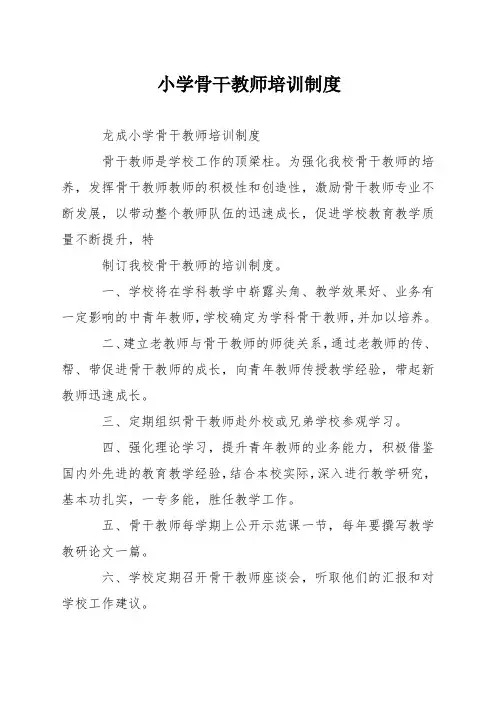 小学骨干教师培训制度

龙成小学骨干教师培训制度

骨干教师是学校工作的顶梁柱。为强化我校骨干教师的培养，发挥骨干教师教师的积极性和创造性，激励骨干教师专业不断发展，以带动整个教师队伍的迅速成长，促进学校教育教学质量不断提升，特

制订我校骨干教师的培训制度。

一、学校将在学科教学中崭露头角、教学效果好、业务有一定影响的中青年教师，学校确定为学科骨干教师，并加以培养。

二、建立老教师与骨干教师的师徒关系，通过老教师的传、帮、带促进骨干教师的成长，向青年教师传授教学经验，带起新教师迅速成长。

三、定期组织骨干教师赴外校或兄弟学校参观学习。

四、强化理论学习，提升青年教师的业务能力，积极借鉴国内外先进的教育教学经验，结合本校实际，深入进行教学研究，基本功扎实，一专多能，胜任教学工作。

五、骨干教师每学期上公开示范课一节，每年要撰写教学教研论文一篇。

六、学校定期召开骨干教师座谈会，听取他们的汇报和对学校工作建议。